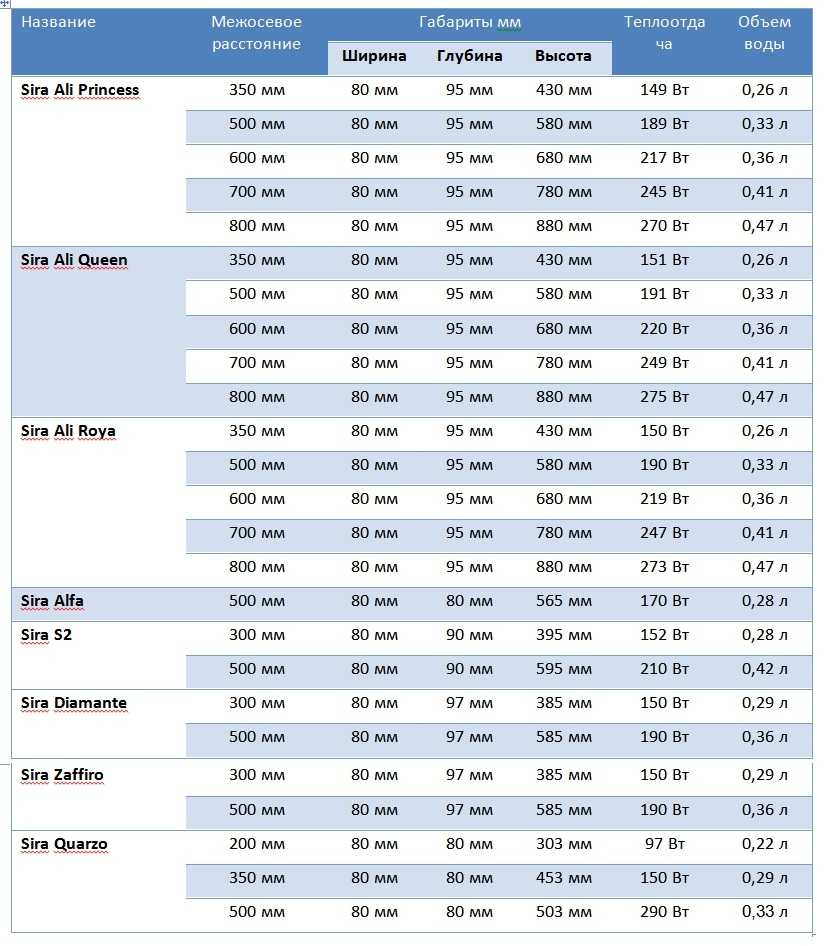 | Название | Межосевое расстояние | Габариты мм | | | Теплоотдача | Объем воды |
|---|---|---|---|---|---|---|
| | | Ширина | Глубина | Высота | | |
| Sira Ali Princess | 350 мм | 80 мм | 95 мм | 430 мм | 149 Вт | 0,26 л |
| | 500 мм | 80 мм | 95 мм | 580 мм | 189 Вт | 0,33 л |
| | 600 мм | 80 мм | 95 мм | 680 мм | 217 Вт | 0,36 л |
| | 700 мм | 80 мм | 95 мм | 780 мм | 245 Вт | 0,41 л |
| | 800 мм | 80 мм | 95 мм | 880 мм | 270 Вт | 0,47 л |
| Sira Ali Queen | 350 мм | 80 мм | 95 мм | 430 мм | 151 Вт | 0,26 л |
| | 500 мм | 80 мм | 95 мм | 580 мм | 191 Вт | 0,33 л |
| | 600 мм | 80 мм | 95 мм | 680 мм | 220 Вт | 0,36 л |
| | 700 мм | 80 мм | 95 мм | 780 мм | 249 Вт | 0,41 л |
| | 800 мм | 80 мм | 95 мм | 880 мм | 275 Вт | 0,47 л |
| Sira Ali Roya | 350 мм | 80 мм | 95 мм | 430 мм | 150 Вт | 0,26 л |
| | 500 мм | 80 мм | 95 мм | 580 мм | 190 Вт | 0,33 л |
| | 600 мм | 80 мм | 95 мм | 680 мм | 219 Вт | 0,36 л |
| | 700 мм | 80 мм | 95 мм | 780 мм | 247 Вт | 0,41 л |
| | 800 мм | 80 мм | 95 мм | 880 мм | 273 Вт | 0,47 л |
| Sira Alfa | 500 мм | 80 мм | 80 мм | 565 мм | 170 Вт | 0,28 л |
| Sira S2 | 300 мм | 80 мм | 90 мм | 395 мм | 152 Вт | 0,28 л |
| | 500 мм | 80 мм | 90 мм | 595 мм | 210 Вт | 0,42 л |
| Sira Diamante | 300 мм | 80 мм | 97 мм | 385 мм | 150 Вт | 0,29 л |
| | 500 мм | 80 мм | 97 мм | 585 мм | 190 Вт | 0,36 л |
| Sira Zaffiro | 300 мм | 80 мм | 97 мм | 385 мм | 150 Вт | 0,29 л |
| | 500 мм | 80 мм | 97 мм | 585 мм | 190 Вт | 0,36 л |
| Sira Quarzo | 200 мм | 80 мм | 80 мм | 303 мм | 97 Вт | 0,22 л |
| | 350 мм | 80 мм | 80 мм | 453 мм | 150 Вт | 0,29 л |
| | 500 мм | 80 мм | 80 мм | 503 мм | 290 Вт | 0,33 л |